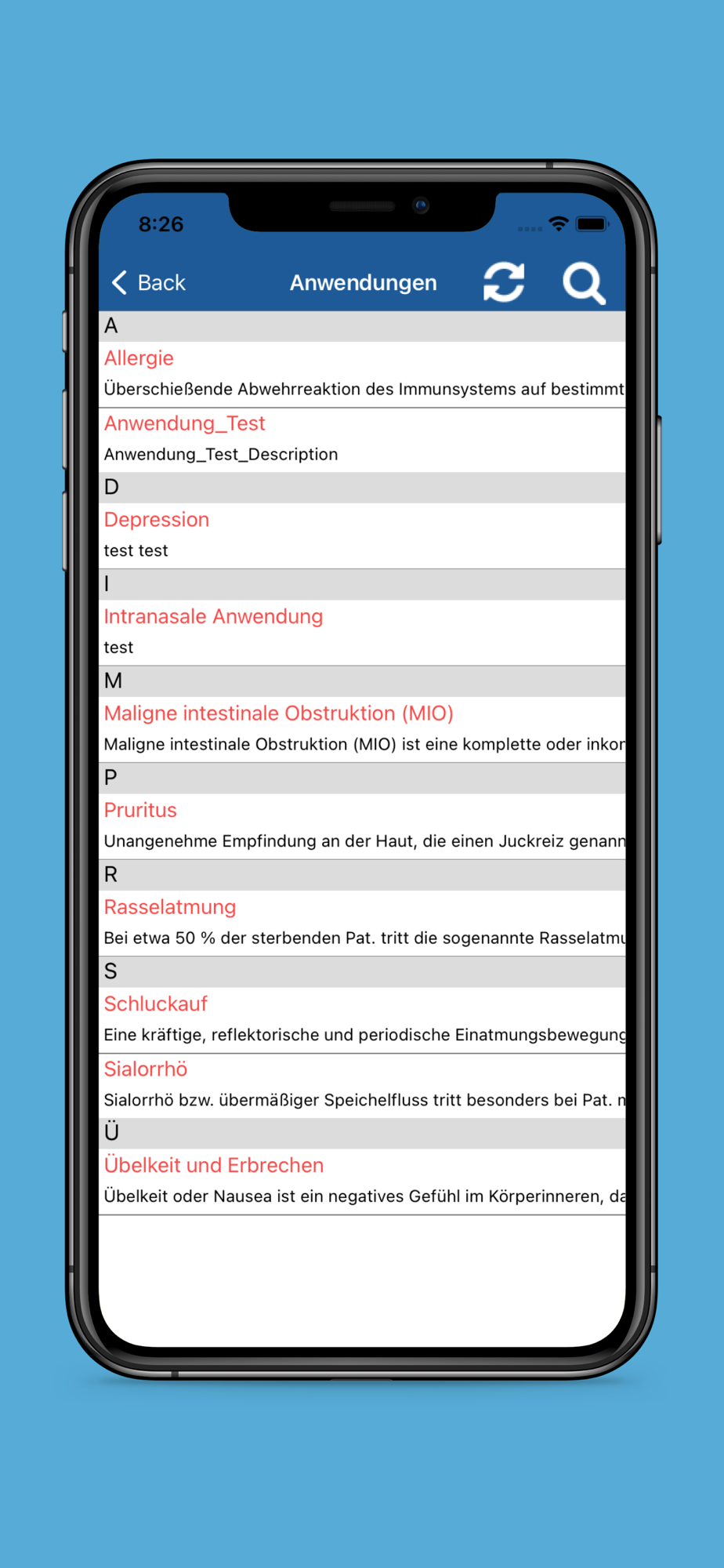 8:26

Back Anwendungen

A

Allergie

Überschießende Abwehrreaktion des Immunsystems auf bestimmt

Anwendung_Test

Anwendung_Test_Description

D

Depression

test test

I

Intranasale Anwendung

test

M

Maligne intestinale Obstruktion (MIO)

Maligne intestinale Obstruktion (MIO) ist eine komplette oder inkor

P

Pruritus

Unangenehme Empfindung an der Haut, die einen Juckreiz genann

R

Rasselatmung

Bei etwa 50 % der sterbenden Pat. tritt die sogenannte Rasselatmu

S

Schluckauf

Eine kräftige, reflektorische und periodische Einatmungsbewegung

Sialorrhö

Sialorrhö bzw. übermäßiger Speichelfluss tritt besonders bei Pat. n

Ü

Übelkeit und Erbrechen

Übelkeit oder Nausea ist ein negatives Gefühl im Körperinneren, da